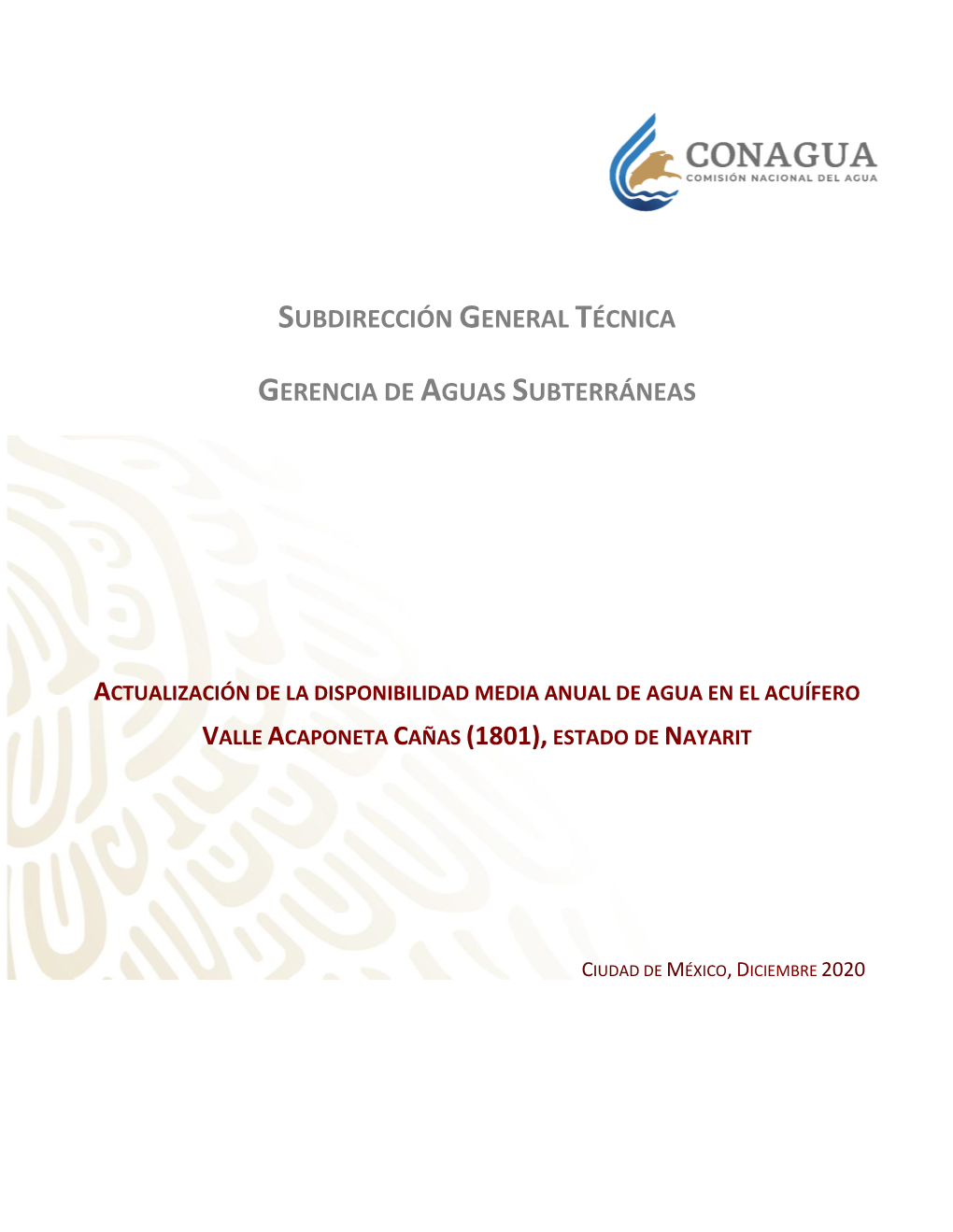 CONAGUA
COMISIÓN NACIONAL DEL AGUA

SUBDIRECCIÓN GENERAL TÉCNICA

GERENCIA DE AGUAS SUBTERRÁNEAS

ACTUALIZACIÓN DE LA DISPONIBILIDAD MEDIA ANUAL DE AGUA EN EL ACUÍFERO VALLE ACAPONETA CAÑAS (1801), ESTADO DE NAYARIT

CIUDAD DE MÉXICO, DICIEMBRE 2020